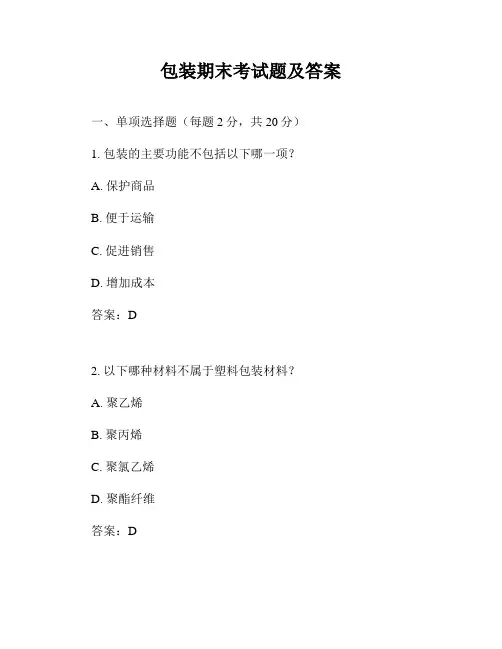 包装期末考试题及答案

一、单项选择题（每题 2 分，共 20 分）

1. 包装的主要功能不包括以下哪一项？

A. 保护商品

B. 便于运输

C. 促进销售

D. 增加成本

答案：D

2. 以下哪种材料不属于塑料包装材料？

A. 聚乙烯

B. 聚丙烯

C. 聚氯乙烯

D. 聚酯纤维

答案：D